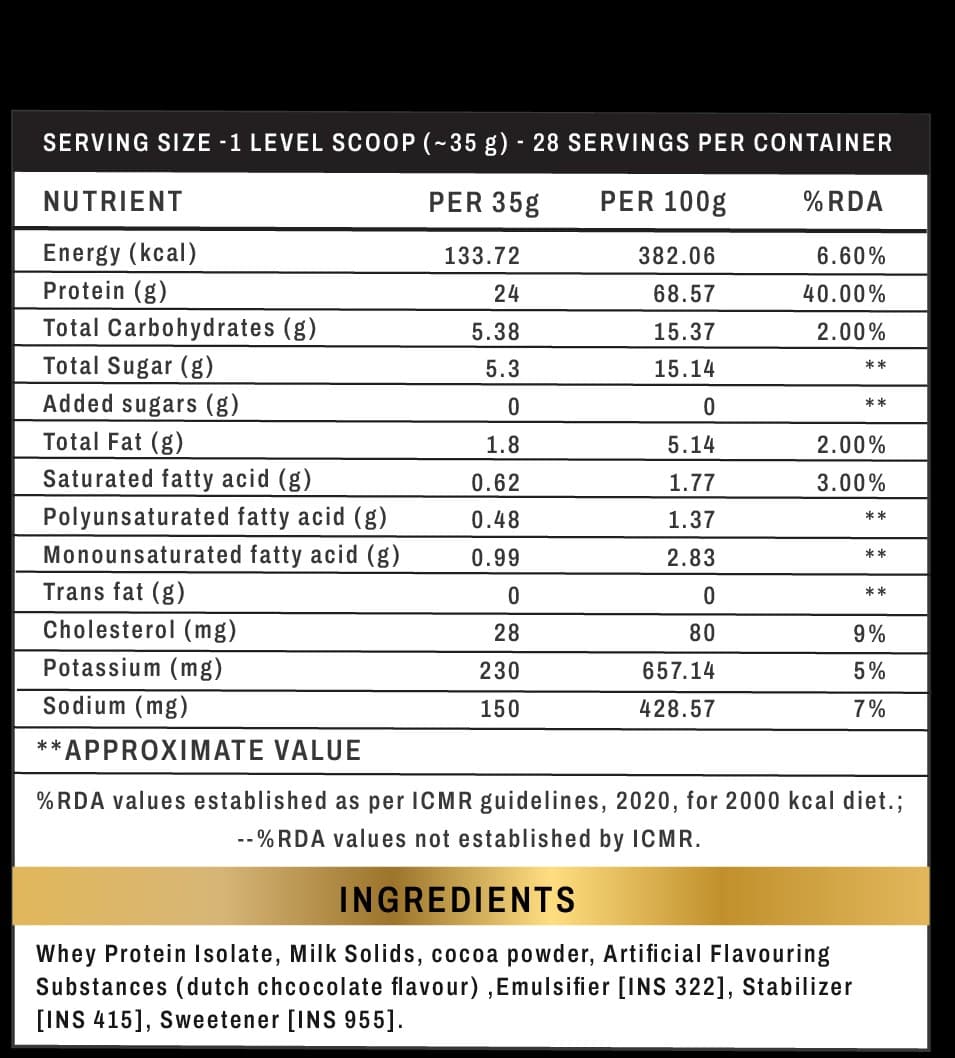 SERVING SIZE -1 LEVEL SCOOP (~35 g) - 28 SERVINGS PER CONTAINER

| NUTRIENT | PER 35g | PER 100g | %RDA |
|---|---|---|---|
| Energy (kcal) | 133.72 | 382.06 | 6.60% |
| Protein (g) | 24 | 68.57 | 40.00% |
| Total Carbohydrates (g) | 5.38 | 15.37 | 2.00% |
| Total Sugar (g) | 5.3 | 15.14 | ** |
| Added sugars (g) | 0 | 0 | ** |
| Total Fat (g) | 1.8 | 5.14 | 2.00% |
| Saturated fatty acid (g) | 0.62 | 1.77 | 3.00% |
| Polyunsaturated fatty acid (g) | 0.48 | 1.37 | ** |
| Monounsaturated fatty acid (g) | 0.99 | 2.83 | ** |
| Trans fat (g) | 0 | 0 | ** |
| Cholesterol (mg) | 28 | 80 | 9% |
| Potassium (mg) | 230 | 657.14 | 5% |
| Sodium (mg) | 150 | 428.57 | 7% |

**APPROXIMATE VALUE

%RDA values established as per ICMR guidelines, 2020, for 2000 kcal diet.;
--%RDA values not established by ICMR.

INGREDIENTS

Whey Protein Isolate, Milk Solids, cocoa powder, Artificial Flavouring Substances (dutch chcocolate flavour) ,Emulsifier [INS 322], Stabilizer [INS 415], Sweetener [INS 955].